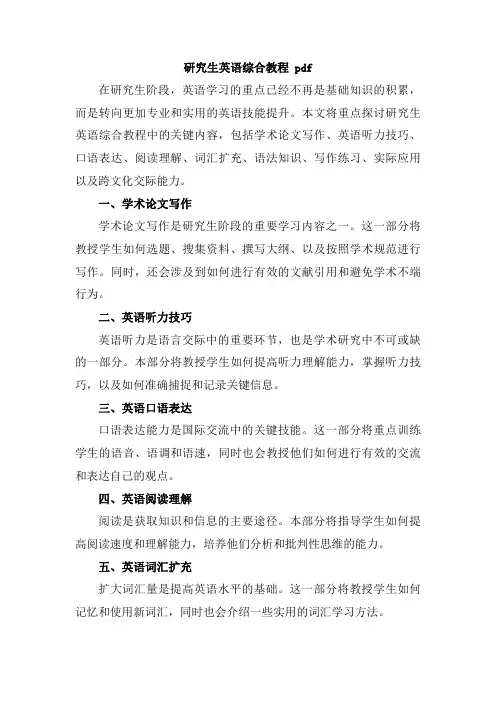 研究生英语综合教程 pdf

在研究生阶段，英语学习的重点已经不再是基础知识的积累，而是转向更加专业和实用的英语技能提升。本文将重点探讨研究生英语综合教程中的关键内容，包括学术论文写作、英语听力技巧、口语表达、阅读理解、词汇扩充、语法知识、写作练习、实际应用以及跨文化交际能力。

一、学术论文写作

学术论文写作是研究生阶段的重要学习内容之一。这一部分将教授学生如何选题、搜集资料、撰写大纲、以及按照学术规范进行写作。同时，还会涉及到如何进行有效的文献引用和避免学术不端行为。

二、英语听力技巧

英语听力是语言交际中的重要环节，也是学术研究中不可或缺的一部分。本部分将教授学生如何提高听力理解能力，掌握听力技巧，以及如何准确捕捉和记录关键信息。

三、英语口语表达

口语表达能力是国际交流中的关键技能。这一部分将重点训练学生的语音、语调和语速，同时也会教授他们如何进行有效的交流和表达自己的观点。

四、英语阅读理解

阅读是获取知识和信息的主要途径。本部分将指导学生如何提高阅读速度和理解能力，培养他们分析和批判性思维的能力。

五、英语词汇扩充

扩大词汇量是提高英语水平的基础。这一部分将教授学生如何记忆和使用新词汇，同时也会介绍一些实用的词汇学习方法。